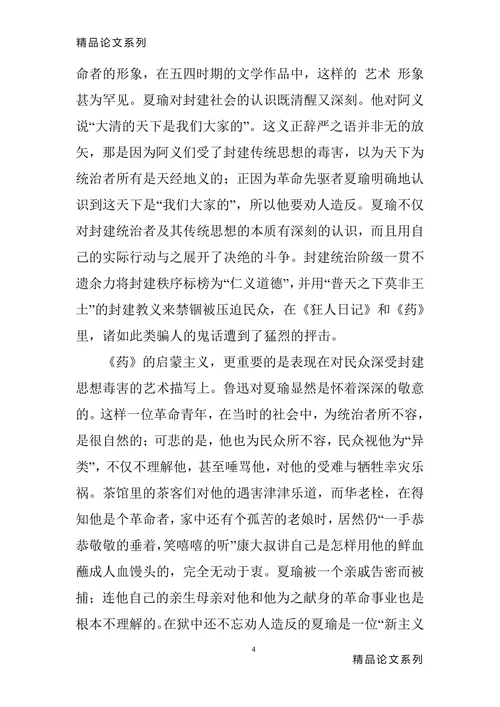 精品论文系列

命者的形象，在五四时期的文学作品中，这样的 艺术 形象甚为罕见。夏瑜对封建社会的认识既清醒又深刻。他对阿义说“大清的天下是我们大家的”。这义正辞严之语并非无的放矢，那是因为阿义们受了封建传统思想的毒害，以为天下为统治者所有是天经地义的；正因为革命先驱者夏瑜明确地认识到这天下是“我们大家的”，所以他要劝人造反。夏瑜不仅对封建统治者及其传统思想的本质有深刻的认识，而且用自己的实际行动与之展开了决绝的斗争。封建统治阶级一贯不遗余力将封建秩序标榜为“仁义道德”，并用“普天之下莫非王土”的封建教义来禁锢被压迫民众，在《狂人日记》和《药》里，诸如此类骗人的鬼话遭到了猛烈的抨击。

《药》的启蒙主义，更重要的是表现在对民众深受封建思想毒害的艺术描写上。鲁迅对夏瑜显然是怀着深深的敬意的。这样一位革命青年，在当时的社会中，为统治者所不容，是很自然的；可悲的是，他也为民众所不容，民众视他为“异类”，不仅不理解他，甚至唾骂他，对他的受难与牺牲幸灾乐祸。茶馆里的茶客们对他的遇害津津乐道，而华老栓，在得知他是个革命者，家中还有个孤苦的老娘时，居然仍“一手恭恭敬敬的垂着，笑嘻嘻的听”康大叔讲自己是怎样用他的鲜血蘸成人血馒头的，完全无动于衷。夏瑜被一个亲戚告密而被捕；连他自己的亲生母亲对他和他为之献身的革命事业也是根本不理解的。在狱中还不忘劝人造反的夏瑜是一位“新主义

4

精品论文系列